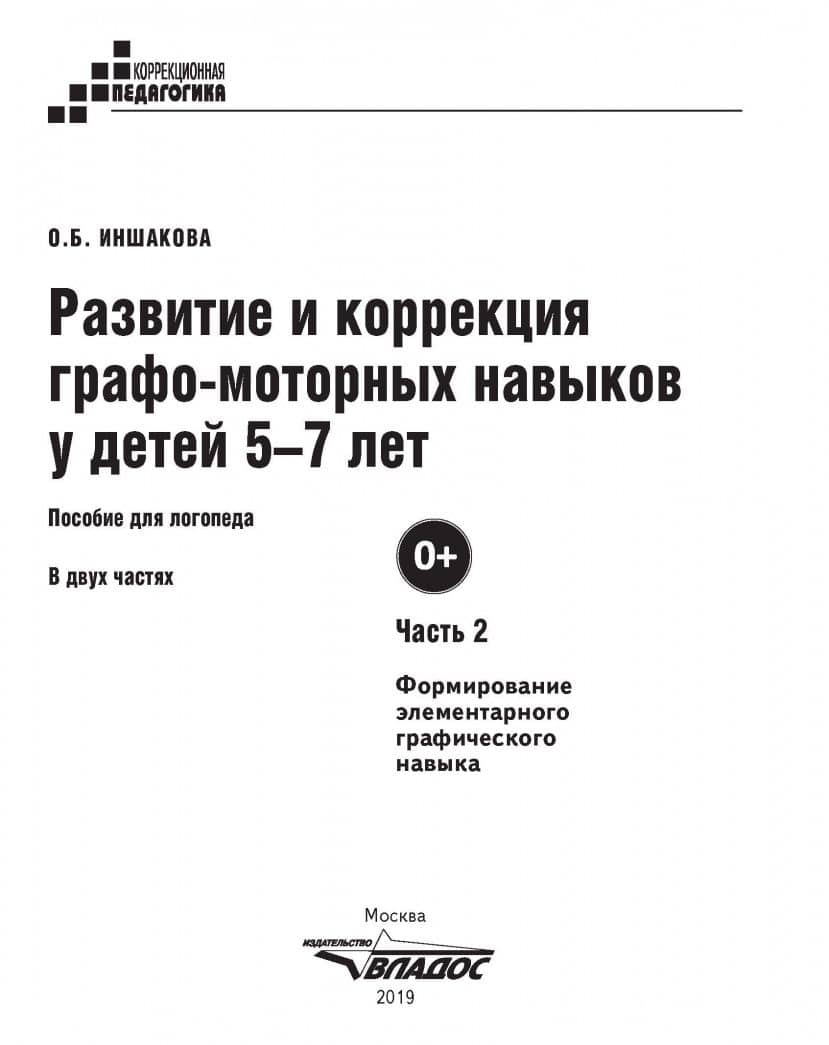 КОРРЕКЦИОННАЯ
ПЕДАГОГИКА

О.Б. ИНШАКОВА

Развитие и коррекция графо-моторных навыков у детей 5–7 лет

Пособие для логопеда

В двух частях

0+

Часть 2

Формирование элементарного графического навыка

Москва
ИЗДАТЕЛЬСТВО
ВЛАДОС
2019